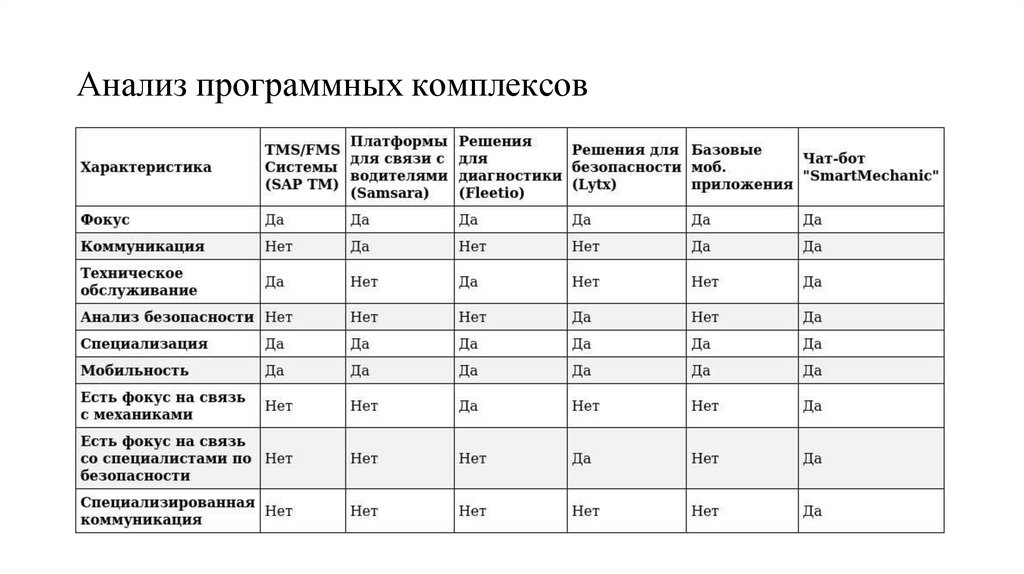 Анализ программных комплексов

| Характеристика | TMS/FMS Системы (SAP TM) | Платформы для связи с водителями (Samsara) | Решения для диагностики (Fleetio) | Решения для безопасности (Lytx) | Базовые моб. приложения | Чат-бот "SmartMechanic" |
|---|---|---|---|---|---|---|
| Фокус | Да | Да | Да | Да | Да | Да |
| Коммуникация | Нет | Да | Нет | Нет | Да | Да |
| Техническое обслуживание | Да | Нет | Да | Нет | Нет | Да |
| Анализ безопасности | Нет | Нет | Нет | Да | Нет | Да |
| Специализация | Да | Да | Да | Да | Да | Да |
| Мобильность | Да | Да | Да | Да | Да | Да |
| Есть фокус на связь с механиками | Нет | Нет | Да | Нет | Нет | Да |
| Есть фокус на связь со специалистами по безопасности | Нет | Нет | Нет | Да | Нет | Да |
| Специализированная коммуникация | Нет | Нет | Нет | Нет | Нет | Да |